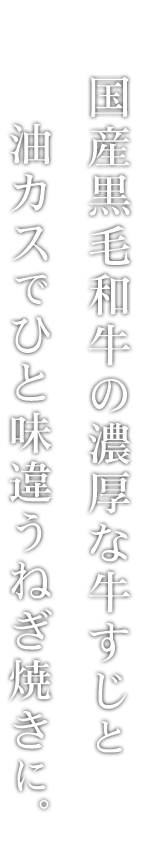 国産黒毛和牛の濃厚な牛すじと

油カスでひと味違うねぎ焼きに。